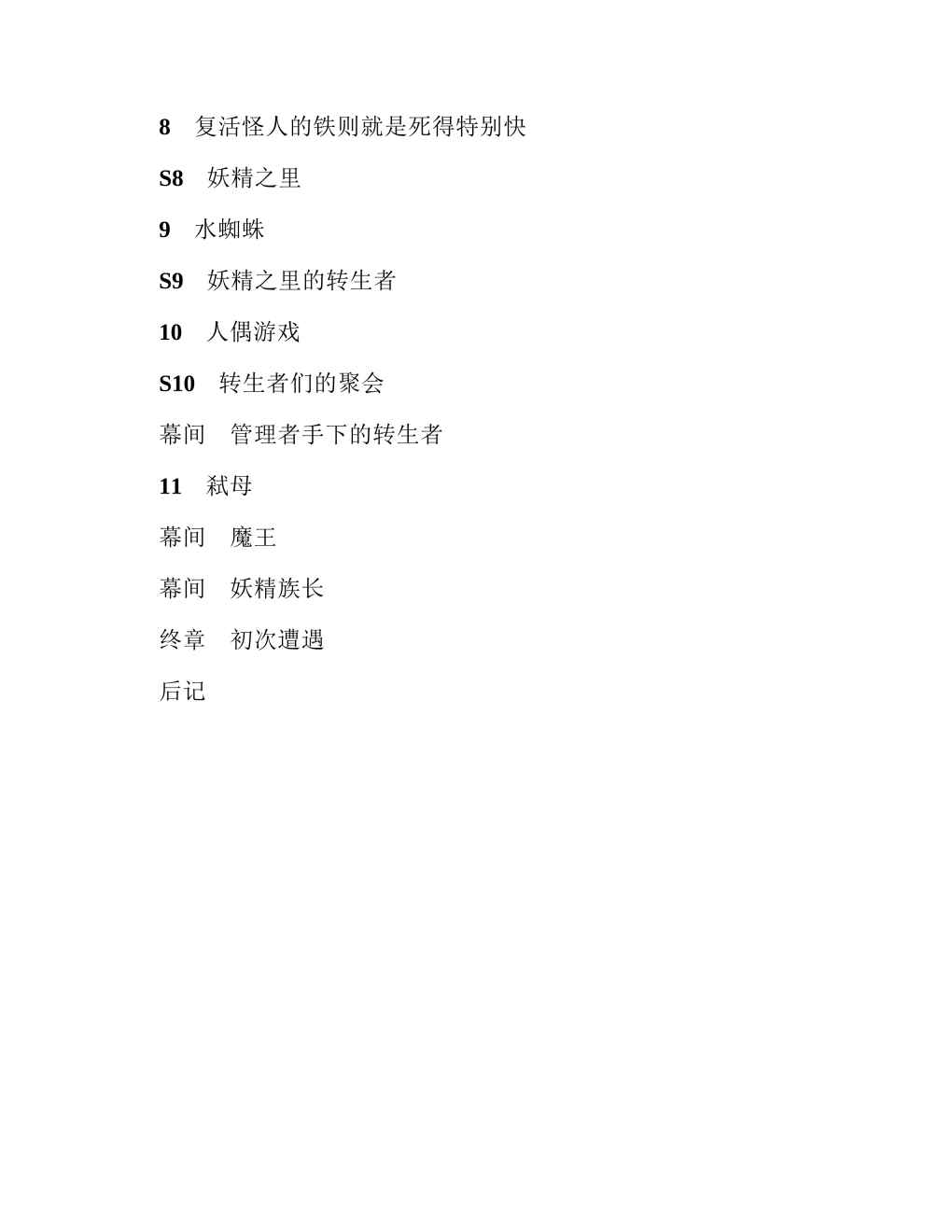 8 复活怪人的铁则就是死得特别快

S8 妖精之里

9 水蜘蛛

S9 妖精之里的转生者

10 人偶游戏

S10 转生者们的聚会

幕间 管理者手下的转生者

11 弑母

幕间 魔王

幕间 妖精族长

终章 初次遭遇

后记